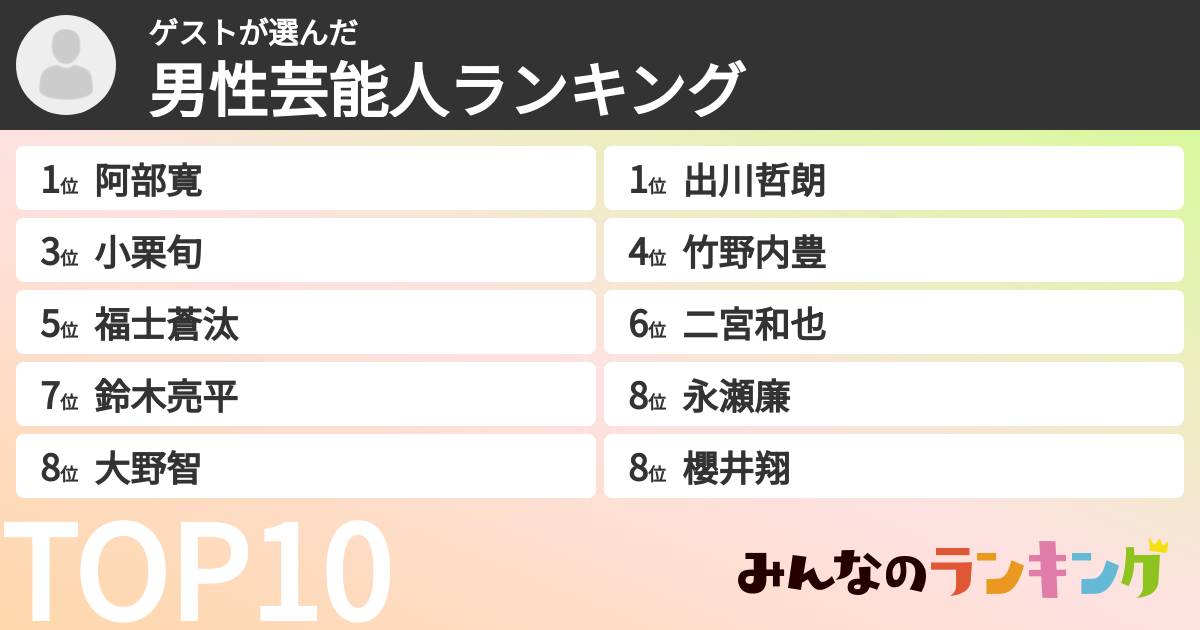 ゲストが選んだ
男性芸能人ランキング

1位 阿部寛
1位 出川哲朗
3位 小栗旬
4位 竹野内豊
5位 福士蒼汰
6位 二宮和也
7位 鈴木亮平
8位 永瀬廉
8位 大野智
8位 櫻井翔

TOP10

みんなのランキング